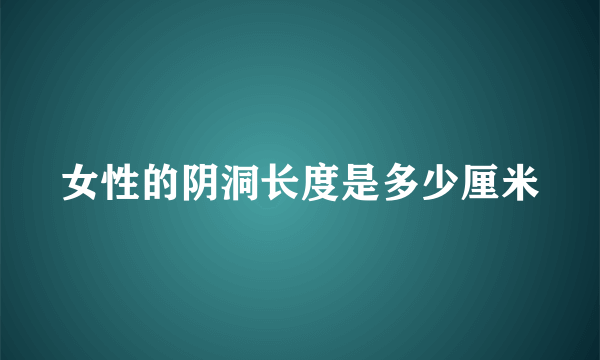 女性的阴洞长度是多少厘米